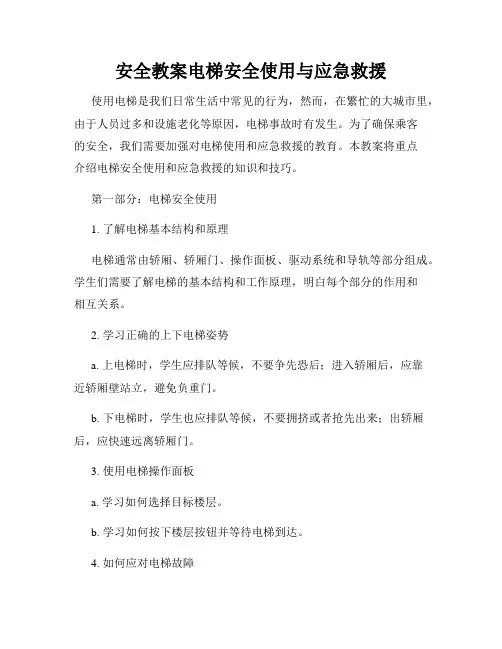 安全教案电梯安全使用与应急救援

使用电梯是我们日常生活中常见的行为，然而，在繁忙的大城市里，由于人员过多和设施老化等原因，电梯事故时有发生。为了确保乘客的安全，我们需要加强对电梯使用和应急救援的教育。本教案将重点介绍电梯安全使用和应急救援的知识和技巧。

第一部分：电梯安全使用

1. 了解电梯基本结构和原理

电梯通常由轿厢、轿厢门、操作面板、驱动系统和导轨等部分组成。学生们需要了解电梯的基本结构和工作原理，明白每个部分的作用和相互关系。

2. 学习正确的上下电梯姿势

a. 上电梯时，学生应排队等候，不要争先恐后；进入轿厢后，应靠近轿厢壁站立，避免负重门。

b. 下电梯时，学生也应排队等候，不要拥挤或者抢先出来；出轿厢后，应快速远离轿厢门。

3. 使用电梯操作面板

a. 学习如何选择目标楼层。

b. 学习如何按下楼层按钮并等待电梯到达。

4. 如何应对电梯故障